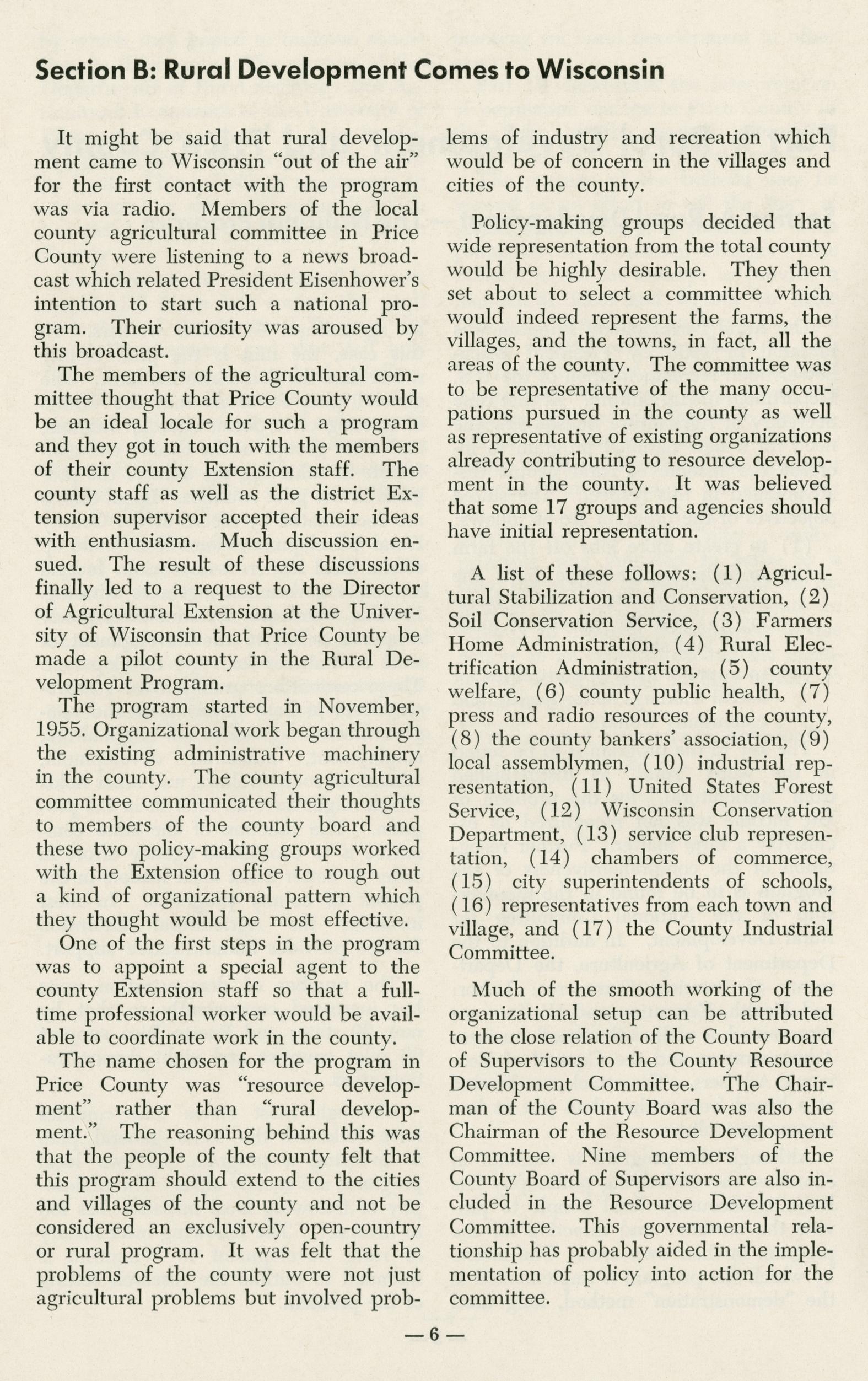 Section B: Rural Development Comes to Wisconsin

It might be said that rural development came to Wisconsin "out of the air" for the first contact with the program was via radio. Members of the local county agricultural committee in Price County were listening to a news broadcast which related President Eisenhower's intention to start such a national program. Their curiosity was aroused by this broadcast.

The members of the agricultural committee thought that Price County would be an ideal locale for such a program and they got in touch with the members of their county Extension staff. The county staff as well as the district Extension supervisor accepted their ideas with enthusiasm. Much discussion ensued. The result of these discussions finally led to a request to the Director of Agricultural Extension at the University of Wisconsin that Price County be made a pilot county in the Rural Development Program.

The program started in November, 1955. Organizational work began through the existing administrative machinery in the county. The county agricultural committee communicated their thoughts to members of the county board and these two policy-making groups worked with the Extension office to rough out a kind of organizational pattern which they thought would be most effective.

One of the first steps in the program was to appoint a special agent to the county Extension staff so that a full-time professional worker would be available to coordinate work in the county.

The name chosen for the program in Price County was "resource development" rather than "rural development." The reasoning behind this was that the people of the county felt that this program should extend to the cities and villages of the county and not be considered an exclusively open-country or rural program. It was felt that the problems of the county were not just agricultural problems but involved problems of industry and recreation which would be of concern in the villages and cities of the county.

Policy-making groups decided that wide representation from the total county would be highly desirable. They then set about to select a committee which would indeed represent the farms, the villages, and the towns, in fact, all the areas of the county. The committee was to be representative of the many occupations pursued in the county as well as representative of existing organizations already contributing to resource development in the county. It was believed that some 17 groups and agencies should have initial representation.

A list of these follows: (1) Agricultural Stabilization and Conservation, (2) Soil Conservation Service, (3) Farmers Home Administration, (4) Rural Electrification Administration, (5) county welfare, (6) county public health, (7) press and radio resources of the county, (8) the county bankers' association, (9) local assemblymen, (10) industrial representation, (11) United States Forest Service, (12) Wisconsin Conservation Department, (13) service club representation, (14) chambers of commerce, (15) city superintendents of schools, (16) representatives from each town and village, and (17) the County Industrial Committee.

Much of the smooth working of the organizational setup can be attributed to the close relation of the County Board of Supervisors to the County Resource Development Committee. The Chairman of the County Board was also the Chairman of the Resource Development Committee. Nine members of the County Board of Supervisors are also included in the Resource Development Committee. This governmental relationship has probably aided in the implementation of policy into action for the committee.

— 6 —